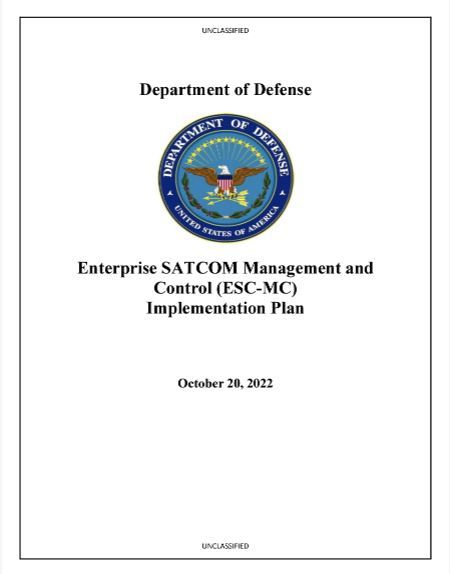 UNCLASSIFIED

Department of Defense

DEPARTMENT OF DEFENSE
UNITED STATES OF AMERICA

Enterprise SATCOM Management and Control (ESC-MC) Implementation Plan

October 20, 2022

UNCLASSIFIED